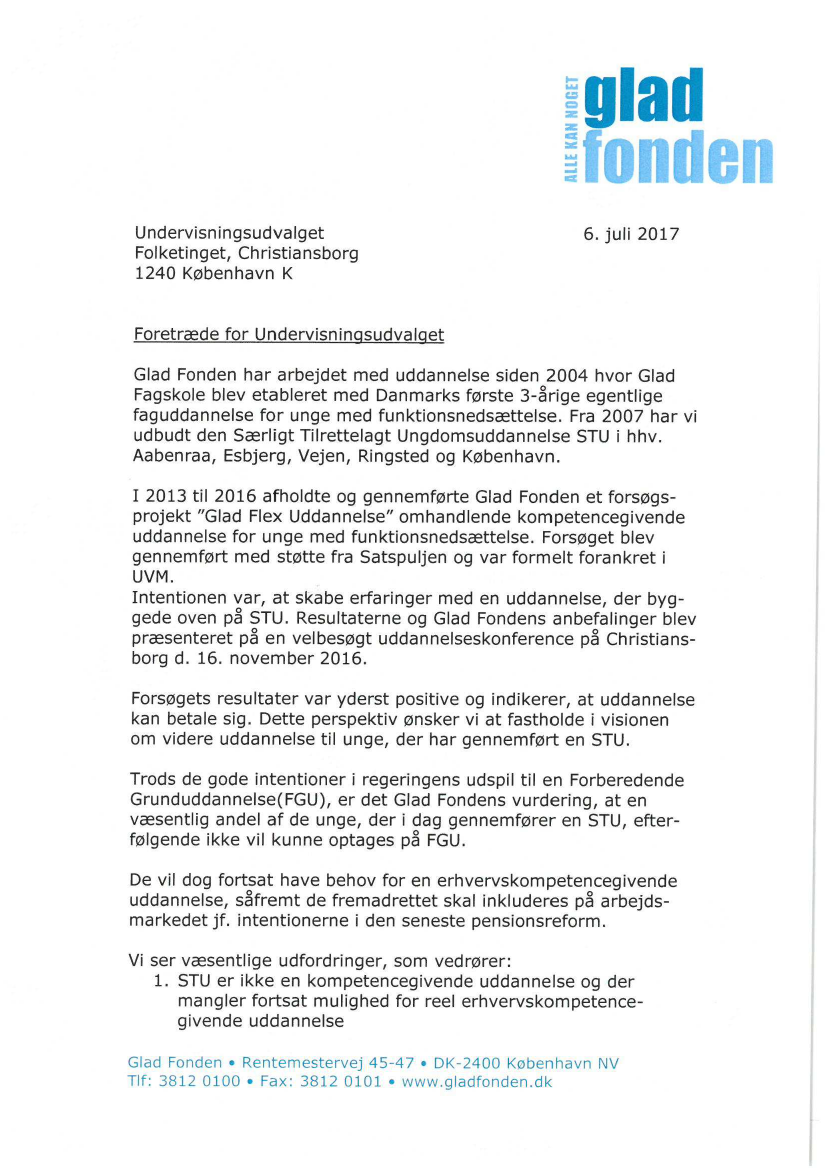 ALLE KAN NOGET glad fonden

Undervisningsudvalget
Folketinget, Christiansborg
1240 København K

6. juli 2017

Foretræde for Undervisningsudvalget

Glad Fonden har arbejdet med uddannelse siden 2004 hvor Glad Fagskole blev etableret med Danmarks første 3-årige egentlige faguddannelse for unge med funktionsnedsættelse. Fra 2007 har vi udbudt den Særligt Tilrettelagt Ungdomsuddannelse STU i hhv. Aabenraa, Esbjerg, Vejen, Ringsted og København.

I 2013 til 2016 afholdte og gennemførte Glad Fonden et forsøgsprojekt "Glad Flex Uddannelse" omhandlende kompetencegivende uddannelse for unge med funktionsnedsættelse. Forsøget blev gennemført med støtte fra Satspuljen og var formelt forankret i UVM.
Intentionen var, at skabe erfaringer med en uddannelse, der byggede oven på STU. Resultaterne og Glad Fondens anbefalinger blev præsenteret på en velbesøgt uddannelseskonference på Christiansborg d. 16. november 2016.

Forsøgets resultater var yderst positive og indikerer, at uddannelse kan betale sig. Dette perspektiv ønsker vi at fastholde i visionen om videre uddannelse til unge, der har gennemført en STU.

Trods de gode intentioner i regeringens udspil til en Forberedende Grunduddannelse(FGU), er det Glad Fondens vurdering, at en væsentlig andel af de unge, der i dag gennemfører en STU, efterfølgende ikke vil kunne optages på FGU.

De vil dog fortsat have behov for en erhvervskompetencegivende uddannelse, såfremt de fremadrettet skal inkluderes på arbejdsmarkedet jf. intentionerne i den seneste pensionsreform.

Vi ser væsentlige udfordringer, som vedrører:
1. STU er ikke en kompetencegivende uddannelse og der mangler fortsat mulighed for reel erhvervskompetencegivende uddannelse

Glad Fonden • Rentemestervej 45-47 • DK-2400 København NV
Tlf: 3812 0100 • Fax: 3812 0101 • www.gladfonden.dk